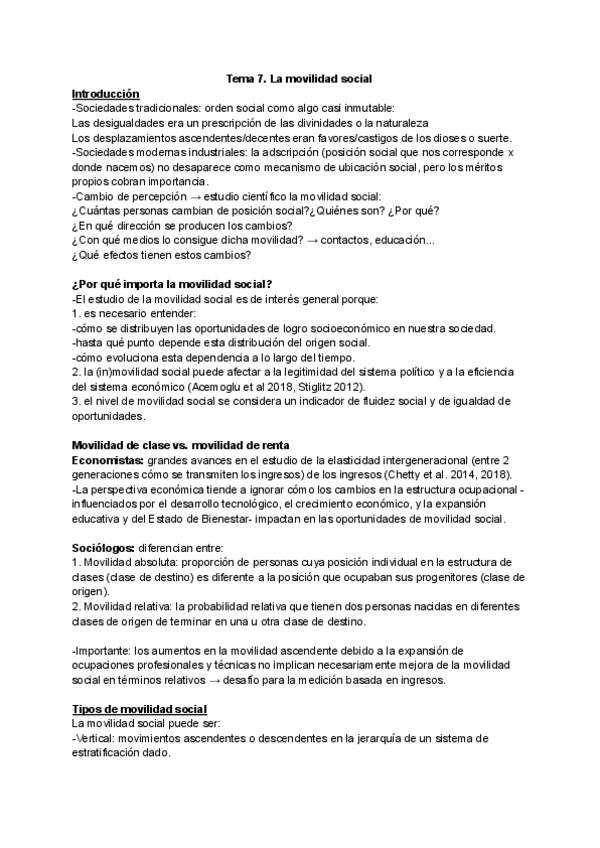 Tema 7. La movilidad social

Introducción
-Sociedades tradicionales: orden social como algo casi inmutable:
Las desigualdades era un prescripción de las divinidades o la naturaleza
Los desplazamientos ascendentes/decentes eran favores/castigos de los dioses o suerte.
-Sociedades modernas industriales: la adscripción (posición social que nos corresponde x donde nacemos) no desaparece como mecanismo de ubicación social, pero los méritos propios cobran importancia.
-Cambio de percepción → estudio científico la movilidad social:
¿Cuántas personas cambian de posición social?¿Quiénes son? ¿Por qué?
¿En qué dirección se producen los cambios?
¿Con qué medios lo consigue dicha movilidad? → contactos, educación...
¿Qué efectos tienen estos cambios?

¿Por qué importa la movilidad social?
-El estudio de la movilidad social es de interés general porque:
1. es necesario entender:
-cómo se distribuyen las oportunidades de logro socioeconómico en nuestra sociedad.
-hasta qué punto depende esta distribución del origen social.
-cómo evoluciona esta dependencia a lo largo del tiempo.
2. la (in)movilidad social puede afectar a la legitimidad del sistema político y a la eficiencia del sistema económico (Acemoglu et al 2018, Stiglitz 2012).
3. el nivel de movilidad social se considera un indicador de fluidez social y de igualdad de oportunidades.

Movilidad de clase vs. movilidad de renta
Economistas: grandes avances en el estudio de la elasticidad intergeneracional (entre 2 generaciones cómo se transmiten los ingresos) de los ingresos (Chetty et al. 2014, 2018).
-La perspectiva económica tiende a ignorar cómo los cambios en la estructura ocupacional - influenciados por el desarrollo tecnológico, el crecimiento económico, y la expansión educativa y del Estado de Bienestar- impactan en las oportunidades de movilidad social.

Sociólogos: diferencian entre:
1. Movilidad absoluta: proporción de personas cuya posición individual en la estructura de clases (clase de destino) es diferente a la posición que ocupaban sus progenitores (clase de origen).
2. Movilidad relativa: la probabilidad relativa que tienen dos personas nacidas en diferentes clases de origen de terminar en una u otra clase de destino.

-Importante: los aumentos en la movilidad ascendente debido a la expansión de ocupaciones profesionales y técnicas no implican necesariamente mejora de la movilidad social en términos relativos → desafío para la medición basada en ingresos.

Tipos de movilidad social
La movilidad social puede ser:
-Vertical: movimientos ascendentes o descendentes en la jerarquía de un sistema de estratificación dado.